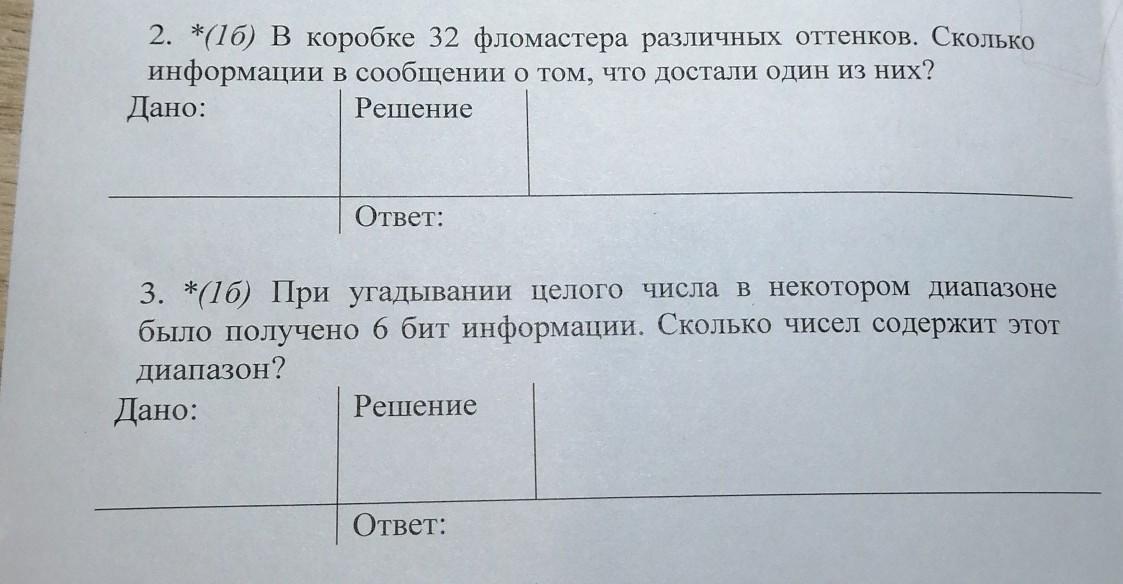 2. *(1б) В коробке 32 фломастера различных оттенков. Сколько информации в сообщении о том, что достали один из них?

Дано:

Решение

Ответ:

3. *(1б) При угадывании целого числа в некотором диапазоне было получено 6 бит информации. Сколько чисел содержит этот диапазон?

Дано:

Решение

Ответ: